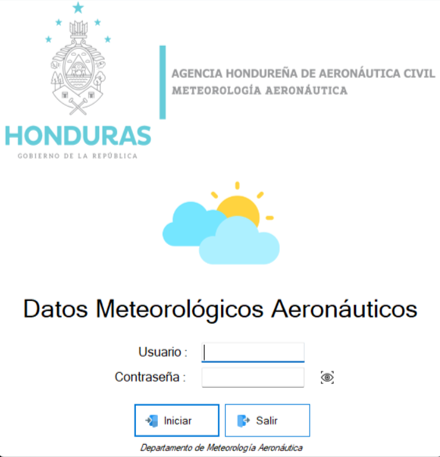 HONDURAS
GOBIERNO DE LA REPÚBLICA

AGENCIA HONDUREÑA DE AERONÁUTICA CIVIL
METEOROLOGÍA AERONÁUTICA

Datos Meteorológicos Aeronáuticos

Usuario :
Contraseña :

Iniciar
Salir

Departamento de Meteorología Aeronáutica